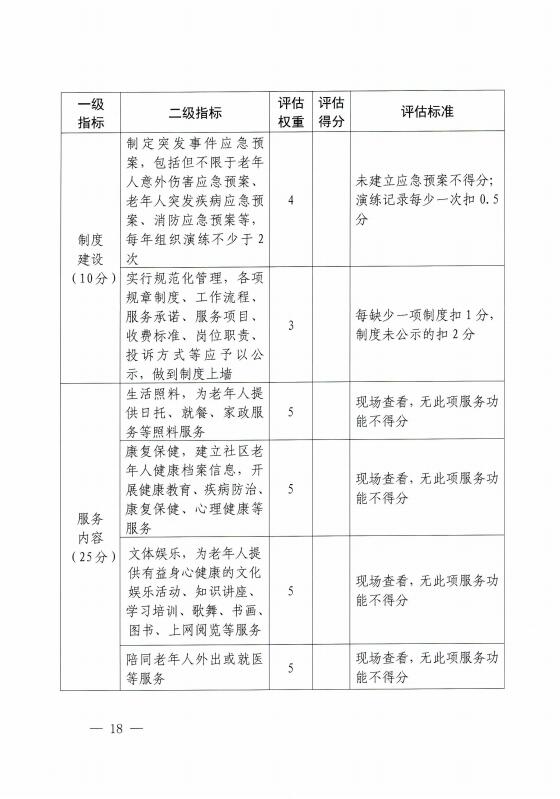 | 一级指标 | 二级指标 | 评估权重 | 评估得分 | 评估标准 |
|---|---|---|---|---|
| 制度建设（10分） | 制定突发事件应急预案，包括但不限于老年人意外伤害应急预案、老年人突发疾病应急预案、消防应急预案等，每年组织演练不少于2次 | 4 | | 未建立应急预案不得分；演练记录每少一次扣0.5分 |
| | 实行规范化管理，各项规章制度、工作流程、服务承诺、服务项目、收费标准、岗位职责、投诉方式等应予以公示，做到制度上墙 | 3 | | 每缺少一项制度扣1分，制度未公示的扣2分 |
| 服务内容（25分） | 生活照料，为老年人提供日托、就餐、家政服务等照料服务 | 5 | | 现场查看，无此项服务功能不得分 |
| | 康复保健，建立社区老年人健康档案信息，开展健康教育、疾病防治、康复保健、心理健康等服务 | 5 | | 现场查看，无此项服务功能不得分 |
| | 文体娱乐，为老年人提供有益身心健康的文化娱乐活动、知识讲座、学习培训、歌舞、书画、图书、上网阅览等服务 | 5 | | 现场查看，无此项服务功能不得分 |
| | 陪同老年人外出或就医等服务 | 5 | | 现场查看，无此项服务功能不得分 |

— 18 —